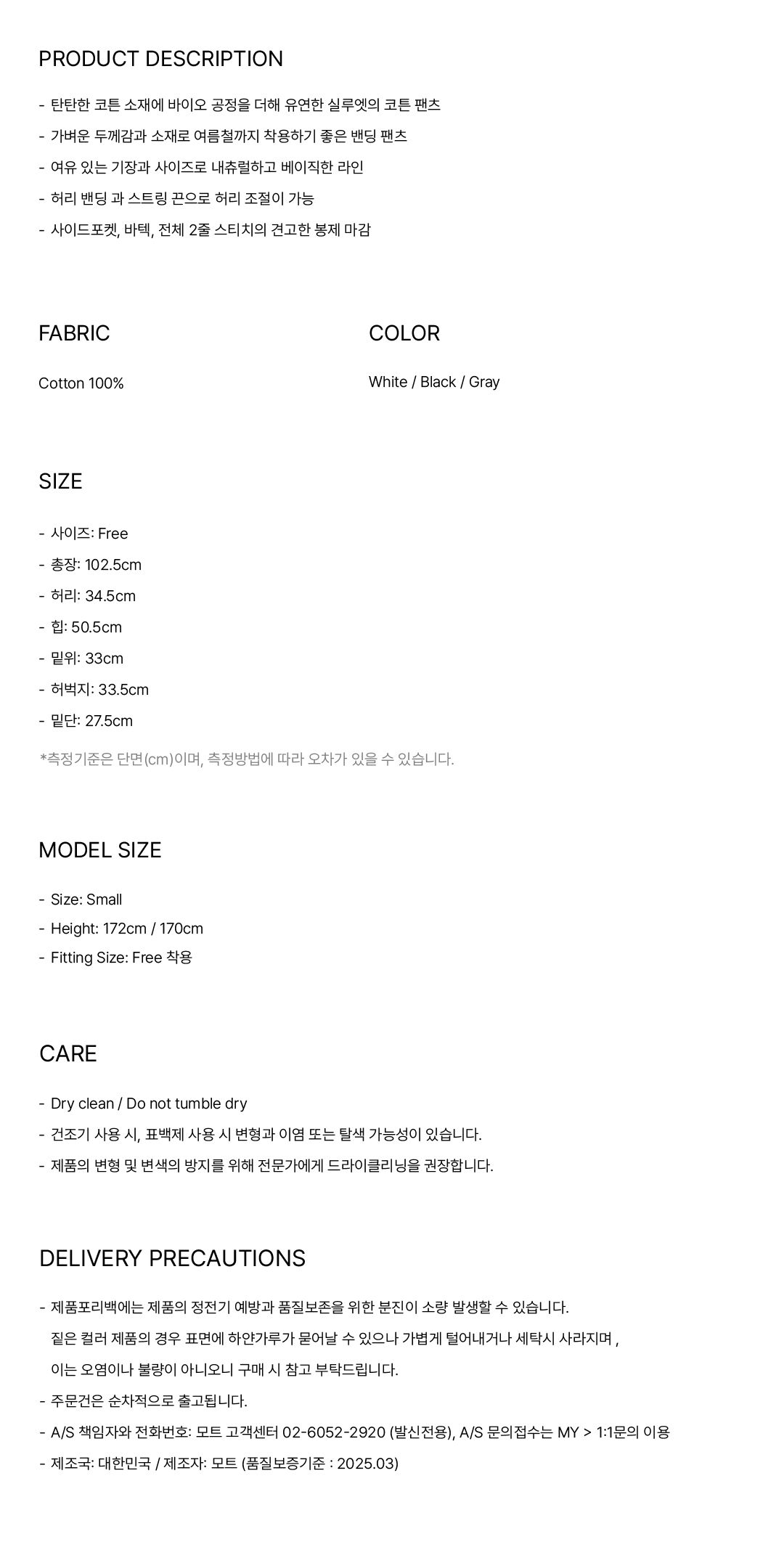 PRODUCT DESCRIPTION

- 탄탄한 코튼 소재에 바이오 공정을 더해 유연한 실루엣의 코튼 팬츠
- 가벼운 두께감과 소재로 여름철까지 착용하기 좋은 밴딩 팬츠
- 여유 있는 기장과 사이즈로 내츄럴하고 베이직한 라인
- 허리 밴딩 과 스트링 끈으로 허리 조절이 가능
- 사이드포켓, 바텍, 전체 2줄 스티치의 견고한 봉제 마감

FABRIC

Cotton 100%

COLOR

White / Black / Gray

SIZE

- 사이즈: Free
- 총장: 102.5cm
- 허리: 34.5cm
- 힙: 50.5cm
- 밑위: 33cm
- 허벅지: 33.5cm
- 밑단: 27.5cm

*측정기준은 단면(cm)이며, 측정방법에 따라 오차가 있을 수 있습니다.

MODEL SIZE

- Size: Small
- Height: 172cm / 170cm
- Fitting Size: Free 착용

CARE

- Dry clean / Do not tumble dry
- 건조기 사용 시, 표백제 사용 시 변형과 이염 또는 탈색 가능성이 있습니다.
- 제품의 변형 및 변색의 방지를 위해 전문가에게 드라이클리닝을 권장합니다.

DELIVERY PRECAUTIONS

- 제품포리백에는 제품의 정전기 예방과 품질보존을 위한 분진이 소량 발생할 수 있습니다. 짙은 컬러 제품의 경우 표면에 하얀가루가 묻어날 수 있으나 가볍게 털어내거나 세탁시 사라지며 , 이는 오염이나 불량이 아니오니 구매 시 참고 부탁드립니다.
- 주문건은 순차적으로 출고됩니다.
- A/S 책임자와 전화번호: 모트 고객센터 02-6052-2920 (발신전용), A/S 문의접수는 MY > 1:1문의 이용
- 제조국: 대한민국 / 제조자: 모트 (품질보증기준 : 2025.03)